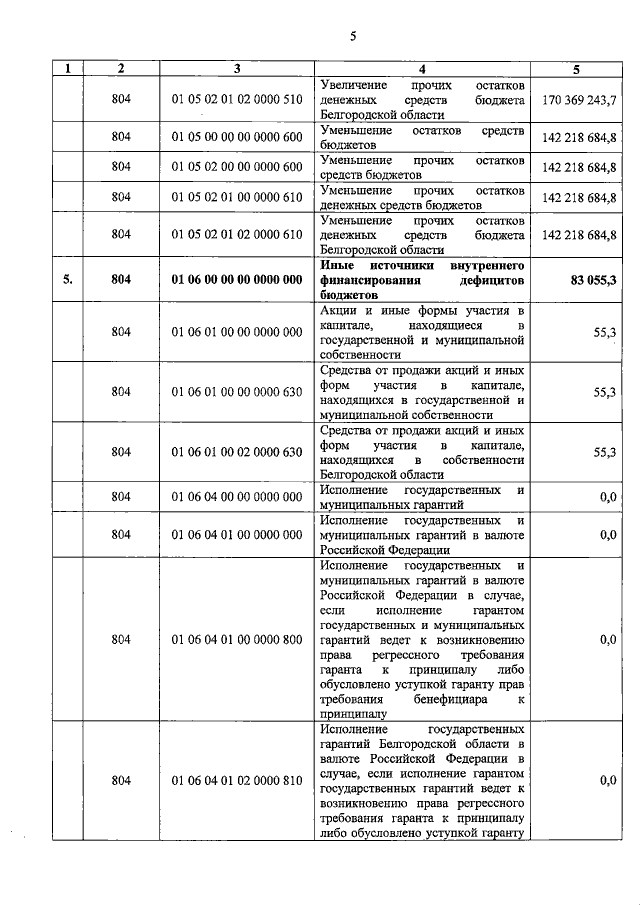 5

| 1 | 2 | 3 | 4 | 5 |
|---|---|---|---|---|
| | 804 | 01 05 02 01 02 0000 510 | Увеличение прочих остатков денежных средств бюджета Белгородской области | 170 369 243,7 |
| | 804 | 01 05 00 00 00 0000 600 | Уменьшение остатков средств бюджетов | 142 218 684,8 |
| | 804 | 01 05 02 00 00 0000 600 | Уменьшение прочих остатков средств бюджетов | 142 218 684,8 |
| | 804 | 01 05 02 01 00 0000 610 | Уменьшение прочих остатков денежных средств бюджетов | 142 218 684,8 |
| | 804 | 01 05 02 01 02 0000 610 | Уменьшение прочих остатков денежных средств бюджета Белгородской области | 142 218 684,8 |
| 5. | 804 | 01 06 00 00 00 0000 000 | Иные источники внутреннего финансирования дефицитов бюджетов | 83 055,3 |
| | 804 | 01 06 01 00 00 0000 000 | Акции и иные формы участия в капитале, находящиеся в государственной и муниципальной собственности | 55,3 |
| | 804 | 01 06 01 00 00 0000 630 | Средства от продажи акций и иных форм участия в капитале, находящихся в государственной и муниципальной собственности | 55,3 |
| | 804 | 01 06 01 00 02 0000 630 | Средства от продажи акций и иных форм участия в капитале, находящихся в собственности Белгородской области | 55,3 |
| | 804 | 01 06 04 00 00 0000 000 | Исполнение государственных и муниципальных гарантий | 0,0 |
| | 804 | 01 06 04 01 00 0000 000 | Исполнение государственных и муниципальных гарантий в валюте Российской Федерации | 0,0 |
| | 804 | 01 06 04 01 00 0000 800 | Исполнение государственных и муниципальных гарантий в валюте Российской Федерации в случае, если исполнение гарантом государственных и муниципальных гарантий ведет к возникновению права регрессного требования гаранта к принципалу либо обусловлено уступкой гаранту прав требования бенефициара к принципалу | 0,0 |
| | 804 | 01 06 04 01 02 0000 810 | Исполнение государственных гарантий Белгородской области в валюте Российской Федерации в случае, если исполнение гарантом государственных гарантий ведет к возникновению права регрессного требования гаранта к принципалу либо обусловлено уступкой гаранту | 0,0 |